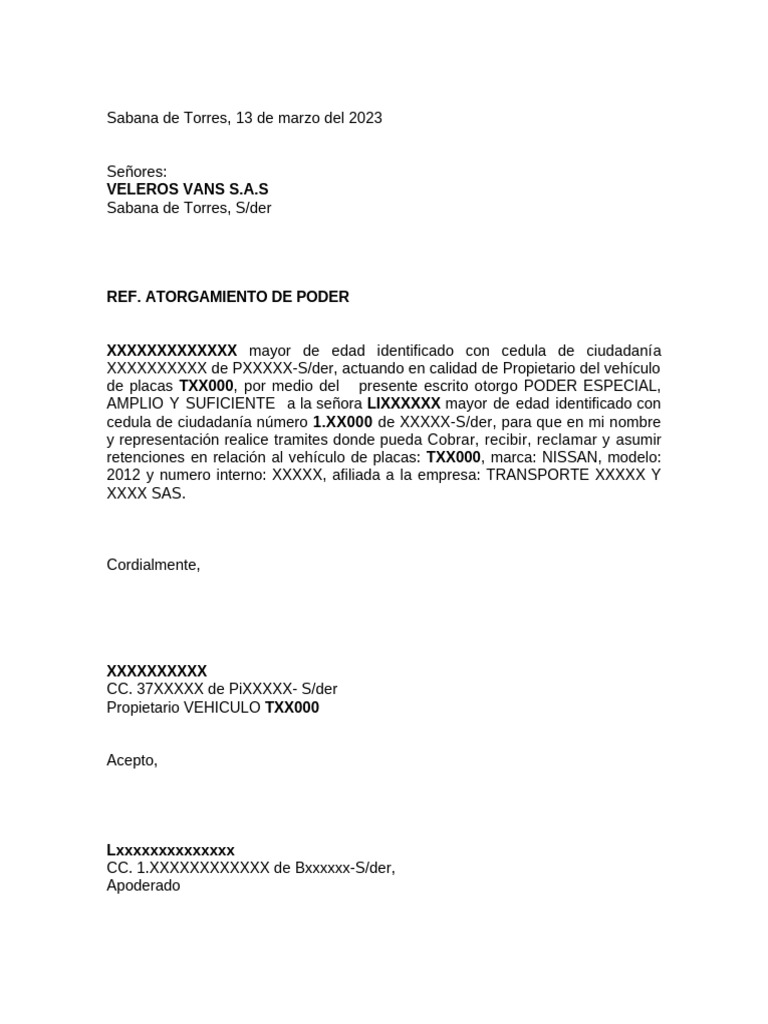 Sabana de Torres, 13 de marzo del 2023

Señores:
VELEROS VANS S.A.S
Sabana de Torres, S/der

REF. ATORGAMIENTO DE PODER

XXXXXXXXXXXXX mayor de edad identificado con cedula de ciudadanía XXXXXXXXXX de PXXXXX-S/der, actuando en calidad de Propietario del vehículo de placas TXX000, por medio del presente escrito otorgo PODER ESPECIAL, AMPLIO Y SUFICIENTE a la señora LIXXXXXX mayor de edad identificado con cedula de ciudadanía número 1.XX000 de XXXXX-S/der, para que en mi nombre y representación realice tramites donde pueda Cobrar, recibir, reclamar y asumir retenciones en relación al vehículo de placas: TXX000, marca: NISSAN, modelo: 2012 y numero interno: XXXXX, afiliada a la empresa: TRANSPORTE XXXXX Y XXXX SAS.

Cordialmente,

XXXXXXXXXX
CC. 37XXXXX de PiXXXXX- S/der
Propietario VEHICULO TXX000

Acepto,

Lxxxxxxxxxxxxxx
CC. 1.XXXXXXXXXXXX de Bxxxxxx-S/der,
Apoderado